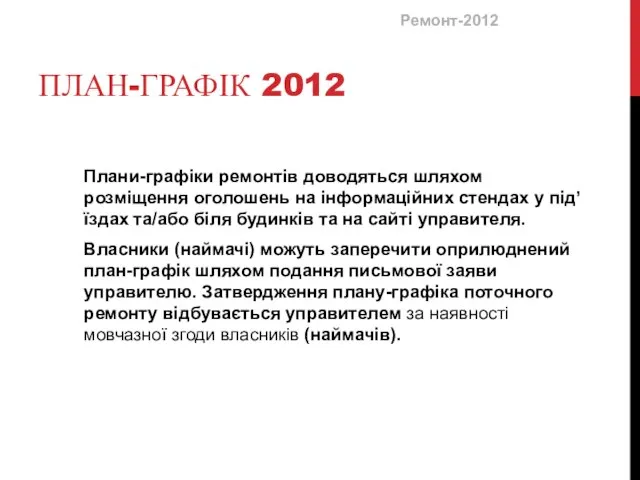 Ремонт-2012

ПЛАН-ГРАФІК 2012

Плани-графіки ремонтів доводяться шляхом розміщення оголошень на інформаційних стендах у під’їздах та/або біля будинків та на сайті управителя.

Власники (наймачі) можуть заперечити оприлюднений план-графік шляхом подання письмової заяви управителю. Затвердження плану-графіка поточного ремонту відбувається управителем за наявності мовчазної згоди власників (наймачів).